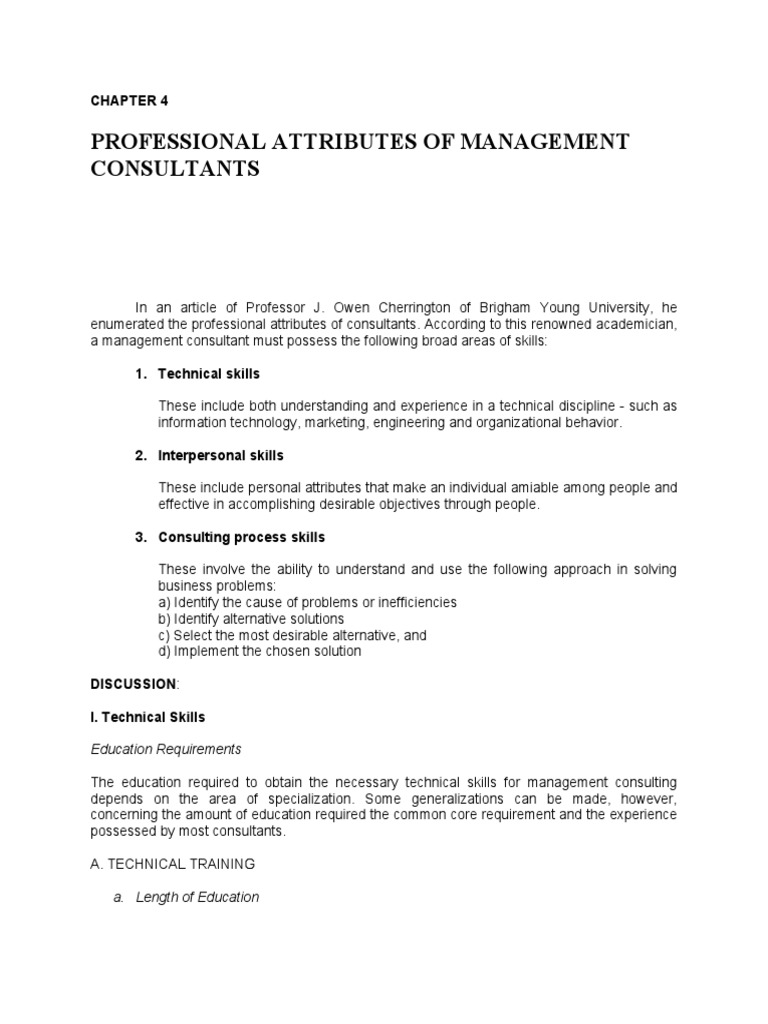 CHAPTER 4

PROFESSIONAL ATTRIBUTES OF MANAGEMENT CONSULTANTS

In an article of Professor J. Owen Cherrington of Brigham Young University, he enumerated the professional attributes of consultants. According to this renowned academician, a management consultant must possess the following broad areas of skills:

1. Technical skills

These include both understanding and experience in a technical discipline - such as information technology, marketing, engineering and organizational behavior.

2. Interpersonal skills

These include personal attributes that make an individual amiable among people and effective in accomplishing desirable objectives through people.

3. Consulting process skills

These involve the ability to understand and use the following approach in solving business problems:
a) Identify the cause of problems or inefficiencies
b) Identify alternative solutions
c) Select the most desirable alternative, and
d) Implement the chosen solution

DISCUSSION:

I. Technical Skills

Education Requirements

The education required to obtain the necessary technical skills for management consulting depends on the area of specialization. Some generalizations can be made, however, concerning the amount of education required the common core requirement and the experience possessed by most consultants.

A. TECHNICAL TRAINING

a. Length of Education